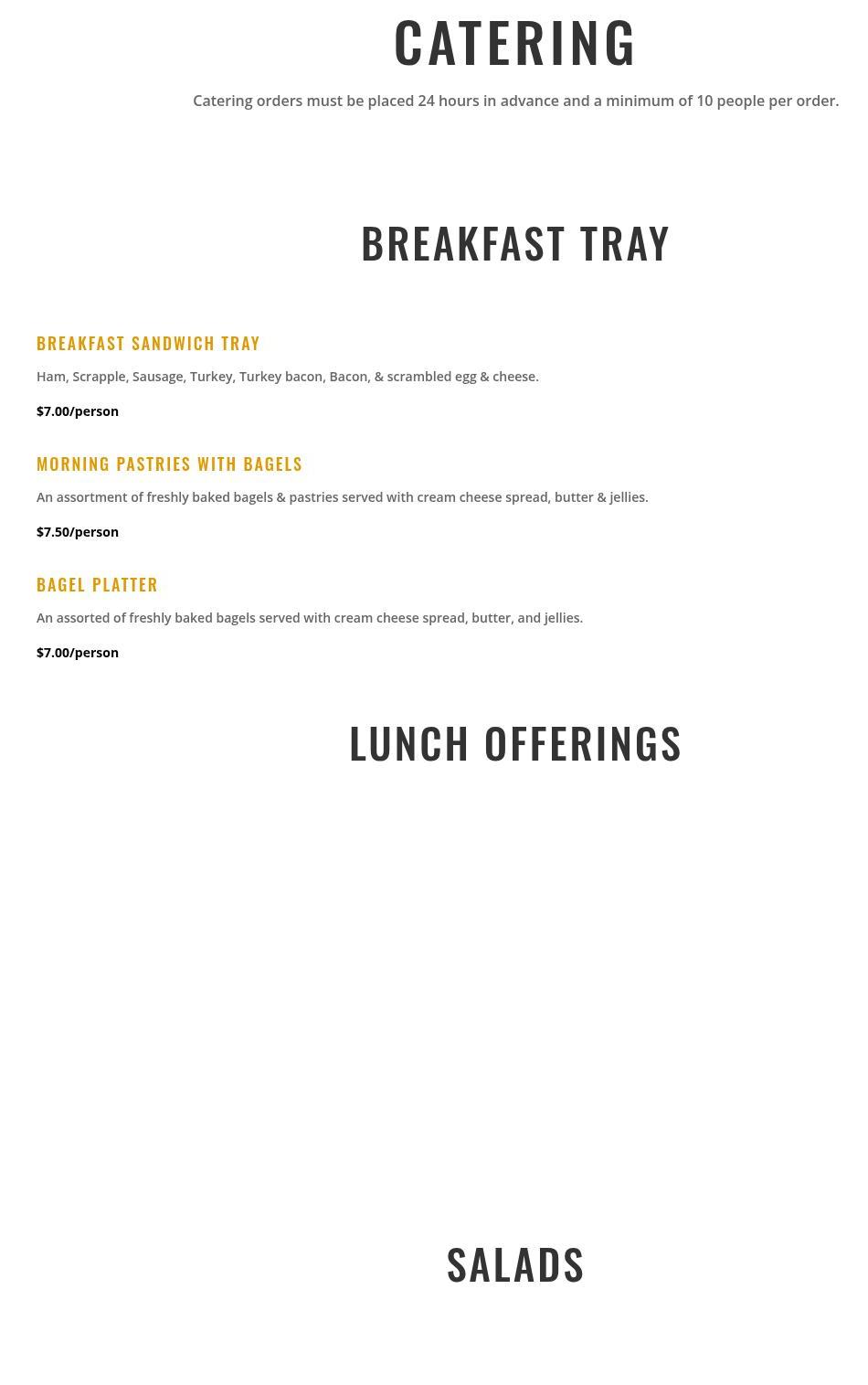 CATERING

Catering orders must be placed 24 hours in advance and a minimum of 10 people per order.

BREAKFAST TRAY

BREAKFAST SANDWICH TRAY

Ham, Scrapple, Sausage, Turkey, Turkey bacon, Bacon, & scrambled egg & cheese.

$7.00/person

MORNING PASTRIES WITH BAGELS

An assortment of freshly baked bagels & pastries served with cream cheese spread, butter & jellies.

$7.50/person

BAGEL PLATTER

An assorted of freshly baked bagels served with cream cheese spread, butter, and jellies.

$7.00/person

LUNCH OFFERINGS

SALADS